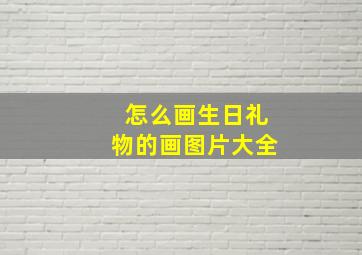 怎么画生日礼物的画图片大全